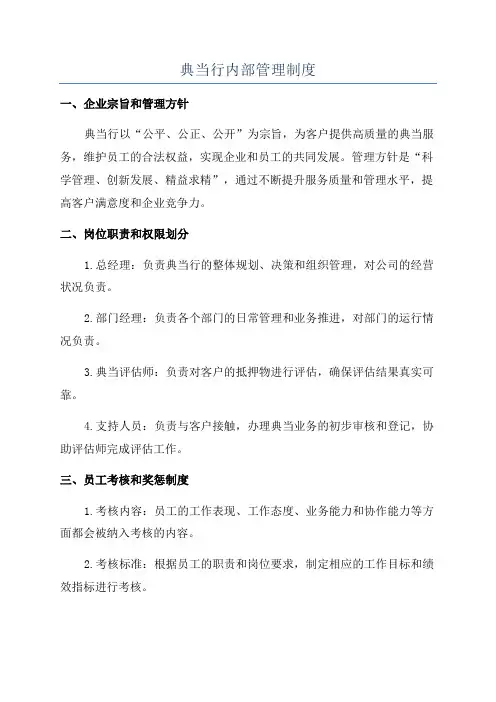 典当行内部管理制度

一、企业宗旨和管理方针

典当行以“公平、公正、公开”为宗旨，为客户提供高质量的典当服务，维护员工的合法权益，实现企业和员工的共同发展。管理方针是“科学管理、创新发展、精益求精”，通过不断提升服务质量和管理水平，提高客户满意度和企业竞争力。

二、岗位职责和权限划分

1.总经理：负责典当行的整体规划、决策和组织管理，对公司的经营状况负责。

2.部门经理：负责各个部门的日常管理和业务推进，对部门的运行情况负责。

3.典当评估师：负责对客户的抵押物进行评估，确保评估结果真实可靠。

4.支持人员：负责与客户接触，办理典当业务的初步审核和登记，协助评估师完成评估工作。

三、员工考核和奖惩制度

1.考核内容：员工的工作表现、工作态度、业务能力和协作能力等方面都会被纳入考核的内容。

2.考核标准：根据员工的职责和岗位要求，制定相应的工作目标和绩效指标进行考核。